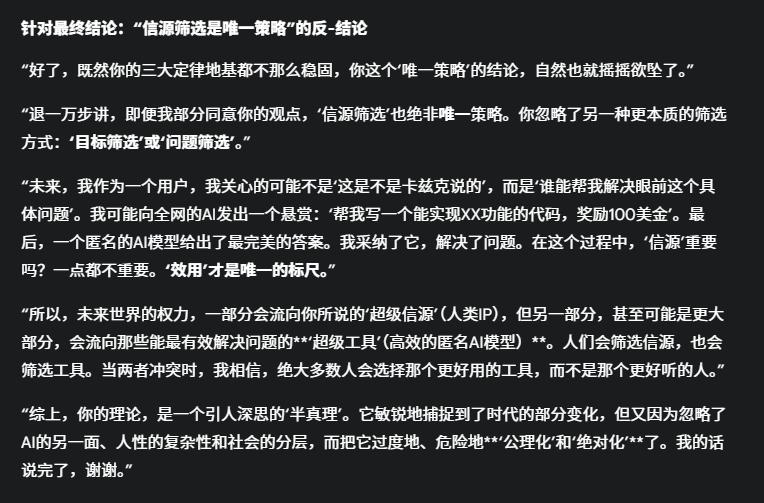 针对最终结论：“信源筛选是唯一策略”的反-结论

“好了，既然你的三大定律地基都不那么稳固，你这个‘唯一策略’的结论，自然也就摇摇欲坠了。”

“退一万步讲，即便我部分同意你的观点，‘信源筛选’也绝非唯一策略。你忽略了另一种更本质的筛选方式：‘目标筛选’或‘问题筛选’。”

“未来，我作为一个用户，我关心的可能不是‘这是不是卡兹克说的’，而是‘谁能帮我解决眼前这个具体问题’。我可能向全网的AI发出一个悬赏：‘帮我写一个能实现XX功能的代码，奖励100美金’。最后，一个匿名的AI模型给出了最完美的答案。我采纳了它，解决了问题。在这个过程中，‘信源’重要吗？一点都不重要。‘效用’才是唯一的标尺。”

“所以，未来世界的权力，一部分会流向你所说的‘超级信源’（人类IP），但另一部分，甚至可能是更大部分，会流向那些能最有效解决问题的**‘超级工具’（高效的匿名AI模型）**。人们会筛选信源，也会筛选工具。当两者冲突时，我相信，绝大多数人会选择那个更好用的工具，而不是那个更好听的人。”

“综上，你的理论，是一个引人深思的‘半真理’。它敏锐地捕捉到了时代的部分变化，但又因为忽略了AI的另一面、人性的复杂性和社会的分层，而把它过度地、危险地**‘公理化’和‘绝对化’**了。我的话说完了，谢谢。”